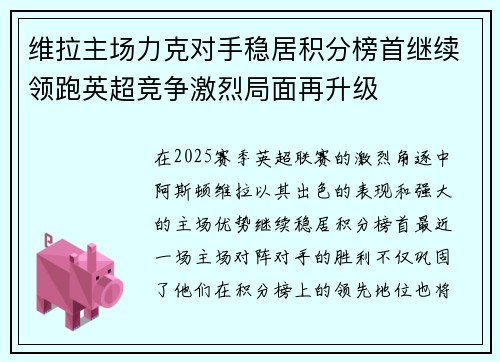 维拉主场力克对手稳居积分榜首继续领跑英超竞争激烈局面再升级

在2025赛季英超联赛的激烈角逐中阿斯顿维拉以其出色的表现和强大的主场优势继续稳居积分榜首最近一场主场对阵对手的胜利不仅巩固了他们在积分榜上的领先地位也将